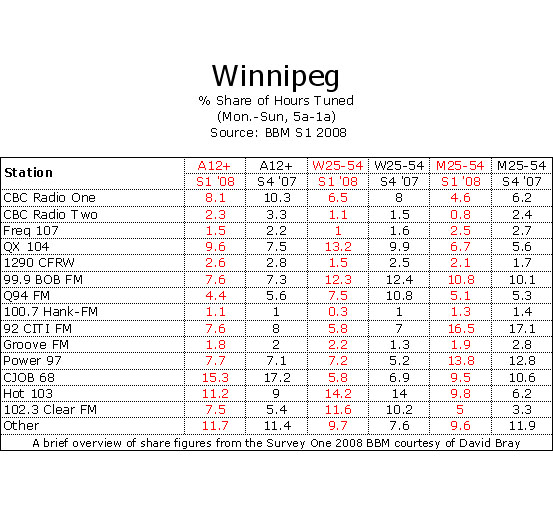 Winnipeg
% Share of Hours Tuned
(Mon.-Sun, 5a-1a)
Source: BBM S1 2008

| Station | A12+ S1 '08 | A12+ S4 '07 | W25-54 S1 '08 | W25-54 S4 '07 | M25-54 S1 '08 | M25-54 S4 '07 |
|---|---|---|---|---|---|---|
| CBC Radio One | 8.1 | 10.3 | 6.5 | 8 | 4.6 | 6.2 |
| CBC Radio Two | 2.3 | 3.3 | 1.1 | 1.5 | 0.8 | 2.4 |
| Freq 107 | 1.5 | 2.2 | 1 | 1.6 | 2.5 | 2.7 |
| QX 104 | 9.6 | 7.5 | 13.2 | 9.9 | 6.7 | 5.6 |
| 1290 CFRW | 2.6 | 2.8 | 1.5 | 2.5 | 2.1 | 1.7 |
| 99.9 BOB FM | 7.6 | 7.3 | 12.3 | 12.4 | 10.8 | 10.1 |
| Q94 FM | 4.4 | 5.6 | 7.5 | 10.8 | 5.1 | 5.3 |
| 100.7 Hank-FM | 1.1 | 1 | 0.3 | 1 | 1.3 | 1.4 |
| 92 CITI FM | 7.6 | 8 | 5.8 | 7 | 16.5 | 17.1 |
| Groove FM | 1.8 | 2 | 2.2 | 1.3 | 1.9 | 2.8 |
| Power 97 | 7.7 | 7.1 | 7.2 | 5.2 | 13.8 | 12.8 |
| CJOB 68 | 15.3 | 17.2 | 5.8 | 6.9 | 9.5 | 10.6 |
| Hot 103 | 11.2 | 9 | 14.2 | 14 | 9.8 | 6.2 |
| 102.3 Clear FM | 7.5 | 5.4 | 11.6 | 10.2 | 5 | 3.3 |
| Other | 11.7 | 11.4 | 9.7 | 7.6 | 9.6 | 11.9 |

A brief overview of share figures from the Survey One 2008 BBM courtesy of David Bray